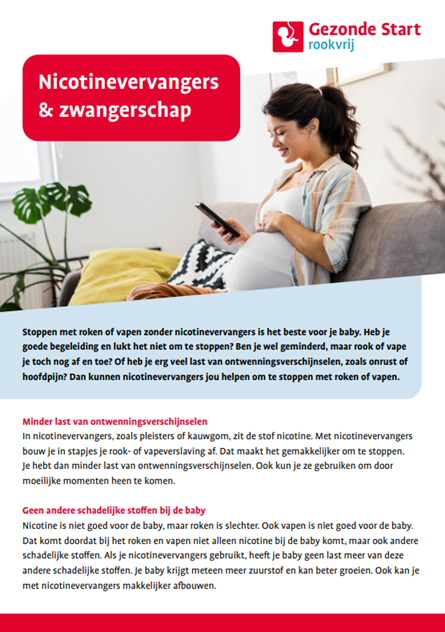 Gezonde Start
rookvrij

Nicotinevervangers & zwangerschap

Stoppen met roken of vapen zonder nicotinevervangers is het beste voor je baby. Heb je goede begeleiding en lukt het niet om te stoppen? Ben je wel geminderd, maar rook of vape je toch nog af en toe? Of heb je erg veel last van ontwenningsverschijnselen, zoals onrust of hoofdpijn? Dan kunnen nicotinevervangers jou helpen om te stoppen met roken of vapen.

Minder last van ontwenningsverschijnselen
In nicotinevervangers, zoals pleisters of kauwgom, zit de stof nicotine. Met nicotinevervangers bouw je in stapjes je rook- of vapeverslaving af. Dat maakt het gemakkelijker om te stoppen. Je hebt dan minder last van ontwenningsverschijnselen. Ook kun je ze gebruiken om door moeilijke momenten heen te komen.

Geen andere schadelijke stoffen bij de baby
Nicotine is niet goed voor de baby, maar roken is slechter. Ook vapen is niet goed voor de baby. Dat komt doordat bij het roken en vapen niet alleen nicotine bij de baby komt, maar ook andere schadelijke stoffen. Als je nicotinevervangers gebruikt, heeft je baby geen last meer van deze andere schadelijke stoffen. Je baby krijgt meteen meer zuurstof en kan beter groeien. Ook kan je met nicotinevervangers makkelijker afbouwen.